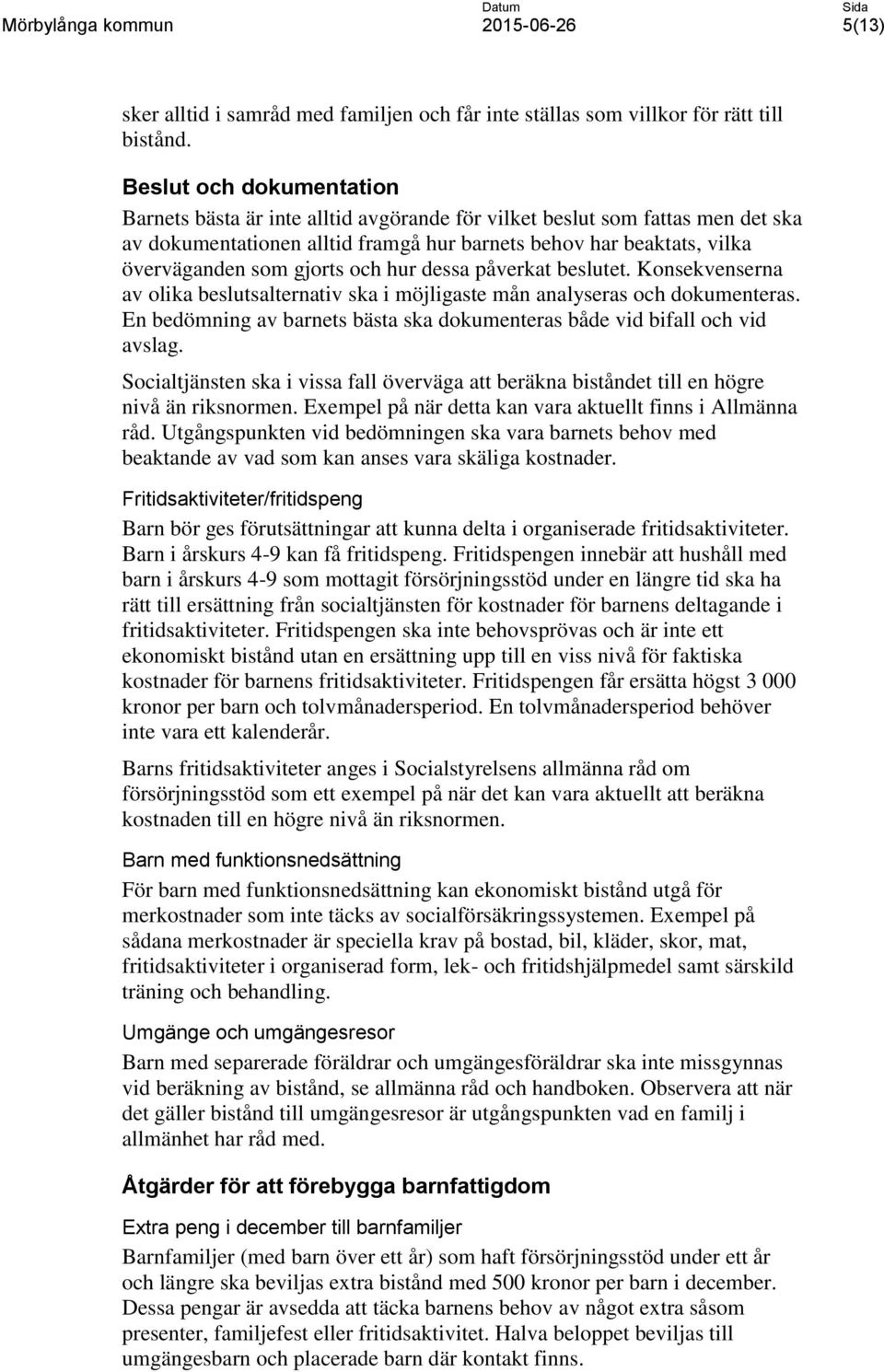 Mörbylånga kommun

Datum
2015-06-26

Sida
5(13)

sker alltid i samråd med familjen och får inte ställas som villkor för rätt till bistånd.

Beslut och dokumentation

Barnets bästa är inte alltid avgörande för vilket beslut som fattas men det ska av dokumentationen alltid framgå hur barnets behov har beaktats, vilka överväganden som gjorts och hur dessa påverkat beslutet. Konsekvenserna av olika beslutsalternativ ska i möjligaste mån analyseras och dokumenteras. En bedömning av barnets bästa ska dokumenteras både vid bifall och vid avslag.

Socialtjänsten ska i vissa fall överväga att beräkna biståndet till en högre nivå än riksnormen. Exempel på när detta kan vara aktuellt finns i Allmänna råd. Utgångspunkten vid bedömningen ska vara barnets behov med beaktande av vad som kan anses vara skäliga kostnader.

Fritidsaktiviteter/fritidspeng

Barn bör ges förutsättningar att kunna delta i organiserade fritidsaktiviteter. Barn i årskurs 4-9 kan få fritidspeng. Fritidspengen innebär att hushåll med barn i årskurs 4-9 som mottagit försörjningsstöd under en längre tid ska ha rätt till ersättning från socialtjänsten för kostnader för barnens deltagande i fritidsaktiviteter. Fritidspengen ska inte behovsprövas och är inte ett ekonomiskt bistånd utan en ersättning upp till en viss nivå för faktiska kostnader för barnens fritidsaktiviteter. Fritidspengen får ersätta högst 3 000 kronor per barn och tolvmånadersperiod. En tolvmånadersperiod behöver inte vara ett kalenderår.

Barns fritidsaktiviteter anges i Socialstyrelsens allmänna råd om försörjningsstöd som ett exempel på när det kan vara aktuellt att beräkna kostnaden till en högre nivå än riksnormen.

Barn med funktionsnedsättning

För barn med funktionsnedsättning kan ekonomiskt bistånd utgå för merkostnader som inte täcks av socialförsäkringssystemen. Exempel på sådana merkostnader är speciella krav på bostad, bil, kläder, skor, mat, fritidsaktiviteter i organiserad form, lek- och fritidshjälpmedel samt särskild träning och behandling.

Umgänge och umgängesresor

Barn med separerade föräldrar och umgängesföräldrar ska inte missgynnas vid beräkning av bistånd, se allmänna råd och handboken. Observera att när det gäller bistånd till umgängesresor är utgångspunkten vad en familj i allmänhet har råd med.

Åtgärder för att förebygga barnfattigdom

Extra peng i december till barnfamiljer

Barnfamiljer (med barn över ett år) som haft försörjningsstöd under ett år och längre ska beviljas extra bistånd med 500 kronor per barn i december. Dessa pengar är avsedda att täcka barnens behov av något extra såsom presenter, familjefest eller fritidsaktivitet. Halva beloppet beviljas till umgängesbarn och placerade barn där kontakt finns.